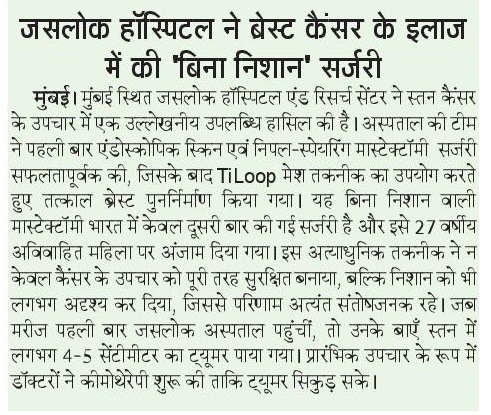 जसलोक हॉस्पिटल ने ब्रेस्ट कैंसर के इलाज में की 'बिना निशान' सर्जरी

मुंबई। मुंबई स्थित जसलोक हॉस्पिटल एंड रिसर्च सेंटर ने स्तन कैंसर के उपचार में एक उल्लेखनीय उपलब्धि हासिल की है। अस्पताल की टीम ने पहली बार एंडोस्कोपिक स्किन एवं निपल-स्पेयरिंग मास्टेक्टॉमी सर्जरी सफलतापूर्वक की, जिसके बाद TiLoop मेश तकनीक का उपयोग करते हुए तत्काल ब्रेस्ट पुनर्निर्माण किया गया। यह बिना निशान वाली मास्टेक्टॉमी भारत में केवल दूसरी बार की गई सर्जरी है और इसे 27 वर्षीय अविवाहित महिला पर अंजाम दिया गया। इस अत्याधुनिक तकनीक ने न केवल कैंसर के उपचार को पूरी तरह सुरक्षित बनाया, बल्कि निशान को भी लगभग अदृश्य कर दिया, जिससे परिणाम अत्यंत संतोषजनक रहे। जब मरीज पहली बार जसलोक अस्पताल पहुंचीं, तो उनके बाएँ स्तन में लगभग 4-5 सेंटीमीटर का ट्यूमर पाया गया। प्रारंभिक उपचार के रूप में डॉक्टरों ने कीमोथेरेपी शुरू की ताकि ट्यूमर सिकुड़ सके।